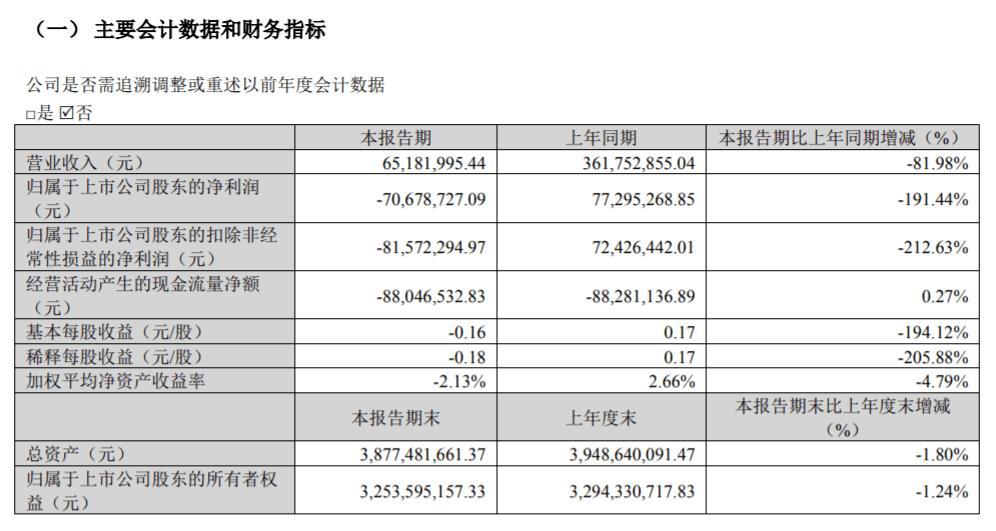 （一） 主要会计数据和财务指标

公司是否需追溯调整或重述以前年度会计数据

□是 ☑否

| | 本报告期 | 上年同期 | 本报告期比上年同期增减（%） |
|---|---|---|---|
| 营业收入（元） | 65,181,995.44 | 361,752,855.04 | -81.98% |
| 归属于上市公司股东的净利润（元） | -70,678,727.09 | 77,295,268.85 | -191.44% |
| 归属于上市公司股东的扣除非经常性损益的净利润（元） | -81,572,294.97 | 72,426,442.01 | -212.63% |
| 经营活动产生的现金流量净额（元） | -88,046,532.83 | -88,281,136.89 | 0.27% |
| 基本每股收益（元/股） | -0.16 | 0.17 | -194.12% |
| 稀释每股收益（元/股） | -0.18 | 0.17 | -205.88% |
| 加权平均净资产收益率 | -2.13% | 2.66% | -4.79% |
| | 本报告期末 | 上年度末 | 本报告期末比上年度末增减（%） |
| 总资产（元） | 3,877,481,661.37 | 3,948,640,091.47 | -1.80% |
| 归属于上市公司股东的所有者权益（元） | 3,253,595,157.33 | 3,294,330,717.83 | -1.24% |